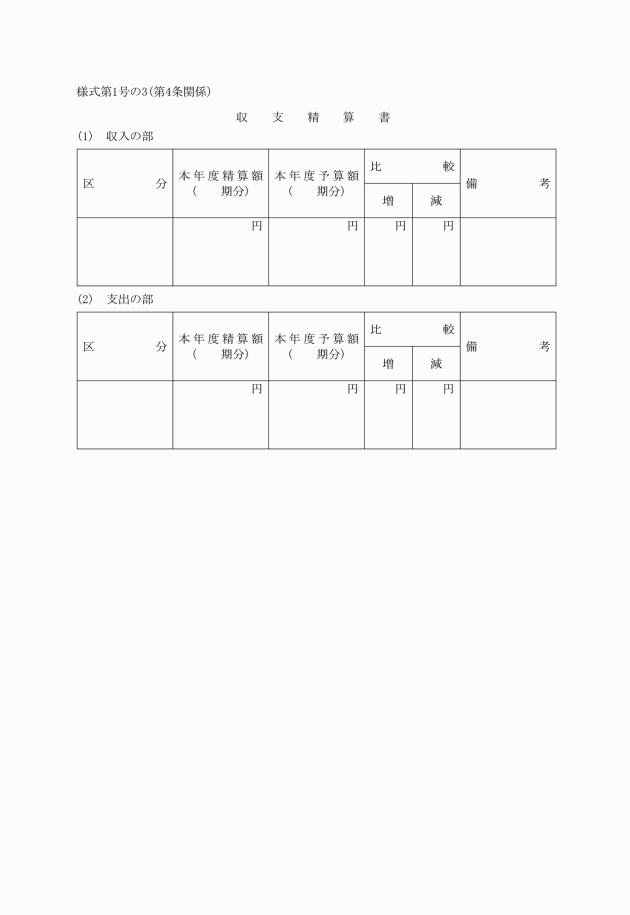 様式第1号の3(第4条関係)

収　支　精　算　書

(1)　収入の部

| 区　分 | 本年度精算額（　期分） | 本年度予算額（　期分） | 比較 増 | 比較 減 | 備　考 |
|---|---|---|---|---|---|
| | 円 | 円 | 円 | 円 | |

(2)　支出の部

| 区　分 | 本年度精算額（　期分） | 本年度予算額（　期分） | 比較 増 | 比較 減 | 備　考 |
|---|---|---|---|---|---|
| | 円 | 円 | 円 | 円 | |